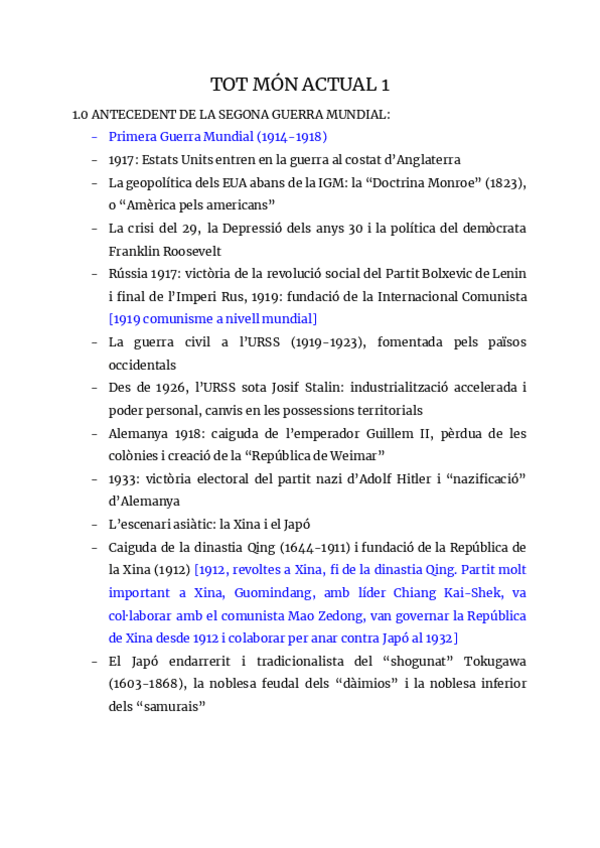 TOT MÓN ACTUAL 1

1.0 ANTECEDENT DE LA SEGONA GUERRA MUNDIAL:

- Primera Guerra Mundial (1914-1918)
- 1917: Estats Units entren en la guerra al costat d'Anglaterra
- La geopolítica dels EUA abans de la IGM: la "Doctrina Monroe" (1823), o "Amèrica pels americans"
- La crisi del 29, la Depressió dels anys 30 i la política del demòcrata Franklin Roosevelt
- Rússia 1917: victòria de la revolució social del Partit Bolxevic de Lenin i final de l'Imperi Rus, 1919: fundació de la Internacional Comunista [1919 comunisme a nivell mundial]
- La guerra civil a l'URSS (1919-1923), fomentada pels països occidentals
- Des de 1926, l'URSS sota Josif Stalin: industrialització accelerada i poder personal, canvis en les possessions territorials
- Alemanya 1918: caiguda de l'emperador Guillem II, pèrdua de les colònies i creació de la "República de Weimar"
- 1933: victòria electoral del partit nazi d'Adolf Hitler i "nazificació" d'Alemanya
- L'escenari asiàtic: la Xina i el Japó
- Caiguda de la dinastia Qing (1644-1911) i fundació de la República de la Xina (1912) [1912, revoltes a Xina, fi de la dinastia Qing. Partit molt important a Xina, Guomindang, amb líder Chiang Kai-Shek, va col·laborar amb el comunista Mao Zedong, van governar la República de Xina desde 1912 i colaborar per anar contra Japó al 1932]
- El Japó endarrerit i tradicionalista del "shogunat" Tokugawa (1603-1868), la noblesa feudal dels "dàimios" i la noblesa inferior dels "samurais"